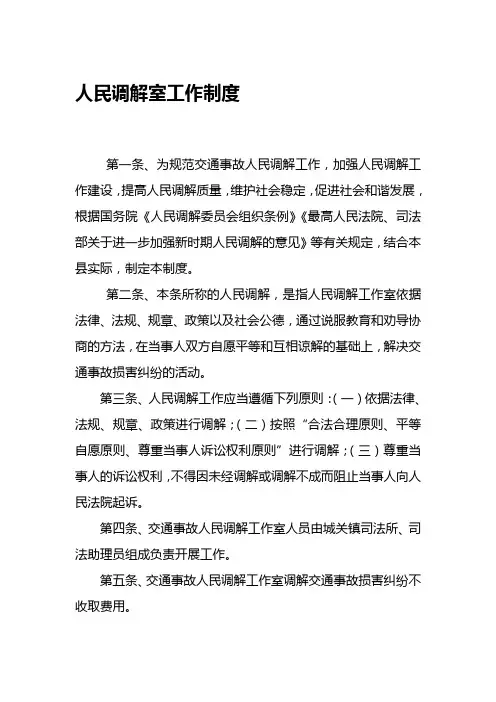 人民调解室工作制度

第一条、为规范交通事故人民调解工作，加强人民调解工作建设，提高人民调解质量，维护社会稳定，促进社会和谐发展，根据国务院《人民调解委员会组织条例》《最高人民法院、司法部关于进一步加强新时期人民调解的意见》等有关规定，结合本县实际，制定本制度。

第二条、本条所称的人民调解，是指人民调解工作室依据法律、法规、规章、政策以及社会公德，通过说服教育和劝导协商的方法，在当事人双方自愿平等和互相谅解的基础上，解决交通事故损害纠纷的活动。

第三条、人民调解工作应当遵循下列原则：（一）依据法律、法规、规章、政策进行调解；（二）按照“合法合理原则、平等自愿原则、尊重当事人诉讼权利原则”进行调解；（三）尊重当事人的诉讼权利，不得因未经调解或调解不成而阻止当事人向人民法院起诉。

第四条、交通事故人民调解工作室人员由城关镇司法所、司法助理员组成负责开展工作。

第五条、交通事故人民调解工作室调解交通事故损害纠纷不收取费用。